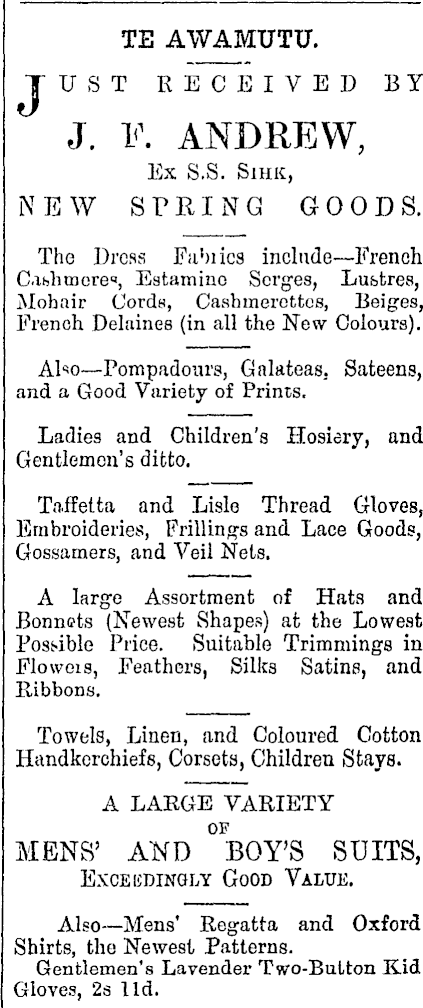 TE AWAMUTU.

JUST RECEIVED BY

J. F. ANDREW,

Ex S.S. SIHK,

NEW SPRING GOODS.

The Dress Fabrics include—French Cashmeres, Estamine Serges, Lustres, Mohair Cords, Cashmerettes, Beiges, French Delaines (in all the New Colours).

Also—Pompadours, Galateas, Sateens, and a Good Variety of Prints.

Ladies and Children's Hosiery, and Gentlemen's ditto.

Taffetta and Lisle Thread Gloves, Embroideries, Frillings and Lace Goods, Gossamers, and Veil Nets.

A large Assortment of Hats and Bonnets (Newest Shapes) at the Lowest Possible Price. Suitable Trimmings in Flowers, Feathers, Silks Satins, and Ribbons.

Towels, Linen, and Coloured Cotton Handkerchiefs, Corsets, Children Stays.

A LARGE VARIETY
OF
MENS' AND BOY'S SUITS,
EXCEEDINGLY GOOD VALUE.

Also—Mens' Regatta and Oxford Shirts, the Newest Patterns.
Gentlemen's Lavender Two-Button Kid Gloves, 2s 11d.